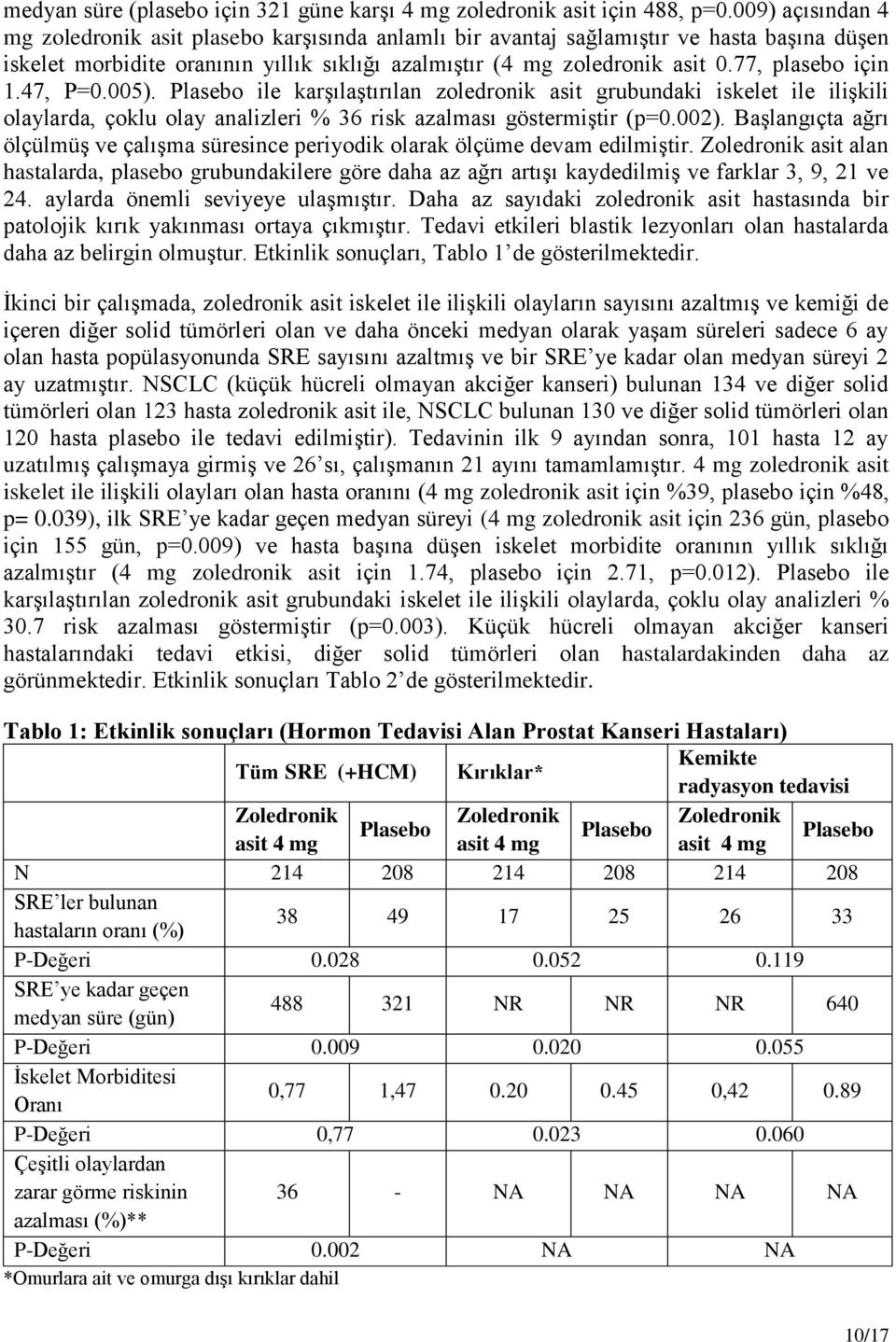 medyan süre (plasebo için 321 güne karşı 4 mg zoledronik asit için 488, p=0.009) açısından 4 mg zoledronik asit plasebo karşısında anlamlı bir avantaj sağlamıştır ve hasta başına düşen iskelet morbidite oranının yıllık sıklığı azalmıştır (4 mg zoledronik asit 0.77, plasebo için 1.47, P=0.005). Plasebo ile karşılaştırılan zoledronik asit grubundaki iskelet ile ilişkili olaylarda, çoklu olay analizleri % 36 risk azalması göstermiştir (p=0.002). Başlangıçta ağrı ölçülmüş ve çalışma süresince periyodik olarak ölçüme devam edilmiştir. Zoledronik asit alan hastalarda, plasebo grubundakilere göre daha az ağrı artışı kaydedilmiş ve farklar 3, 9, 21 ve 24. aylarda önemli seviyeye ulaşmıştır. Daha az sayıdaki zoledronik asit hastasında bir patolojik kırık yakınması ortaya çıkmıştır. Tedavi etkileri blastik lezyonları olan hastalarda daha az belirgin olmuştur. Etkinlik sonuçları, Tablo 1'de gösterilmektedir.

İkinci bir çalışmada, zoledronik asit iskelet ile ilişkili olayların sayısını azaltmış ve kemiği de içeren diğer solid tümörleri olan ve daha önceki medyan olarak yaşam süreleri sadece 6 ay olan hasta popülasyonunda SRE sayısını azaltmış ve bir SRE'ye kadar olan medyan süreyi 2 ay uzatmıştır. NSCLC (küçük hücreli olmayan akciğer kanseri) bulunan 134 ve diğer solid tümörleri olan 123 hasta zoledronik asit ile, NSCLC bulunan 130 ve diğer solid tümörleri olan 120 hasta plasebo ile tedavi edilmiştir). Tedavinin ilk 9 ayından sonra, 101 hasta 12 ay uzatılmış çalışmaya girmiş ve 26'sı, çalışmanın 21 ayını tamamlamıştır. 4 mg zoledronik asit iskelet ile ilişkili olayları olan hasta oranını (4 mg zoledronik asit için %39, plasebo için %48, p= 0.039), ilk SRE'ye kadar geçen medyan süreyi (4 mg zoledronik asit için 236 gün, plasebo için 155 gün, p=0.009) ve hasta başına düşen iskelet morbidite oranının yıllık sıklığı azalmıştır (4 mg zoledronik asit için 1.74, plasebo için 2.71, p=0.012). Plasebo ile karşılaştırılan zoledronik asit grubundaki iskelet ile ilişkili olaylarda, çoklu olay analizleri % 30.7 risk azalması göstermiştir (p=0.003). Küçük hücreli olmayan akciğer kanseri hastalarındaki tedavi etkisi, diğer solid tümörleri olan hastalardakinden daha az görünmektedir. Etkinlik sonuçları Tablo 2'de gösterilmektedir.

Tablo 1: Etkinlik sonuçları (Hormon Tedavisi Alan Prostat Kanseri Hastaları)

| | Tüm SRE (+HCM) | | Kırıklar* | | Kemikte radyasyon tedavisi | |
|---|---|---|---|---|---|---|
| | Zoledronik asit 4 mg | Plasebo | Zoledronik asit 4 mg | Plasebo | Zoledronik asit 4 mg | Plasebo |
| N | 214 | 208 | 214 | 208 | 214 | 208 |
| SRE'ler bulunan hastaların oranı (%) | 38 | 49 | 17 | 25 | 26 | 33 |
| P-Değeri | 0.028 | | 0.052 | | 0.119 | |
| SRE'ye kadar geçen medyan süre (gün) | 488 | 321 | NR | NR | NR | 640 |
| P-Değeri | 0.009 | | 0.020 | | 0.055 | |
| İskelet Morbiditesi Oranı | 0,77 | 1,47 | 0.20 | 0.45 | 0,42 | 0.89 |
| P-Değeri | 0,77 | | 0.023 | | 0.060 | |
| Çeşitli olaylardan zarar görme riskinin azalması (%)** | 36 | - | NA | NA | NA | NA |
| P-Değeri | 0.002 | | NA | | NA | |

*Omurlara ait ve omurga dışı kırıklar dahil

10/17